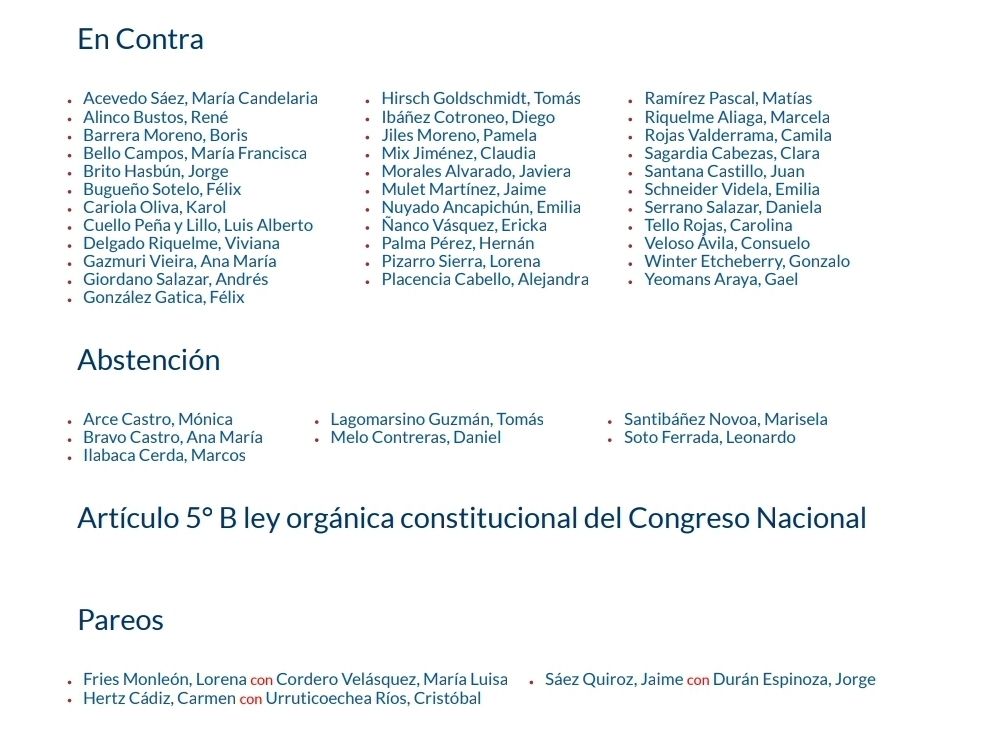 En Contra

- Acevedo Sáez, María Candelaria
- Alinco Bustos, René
- Barrera Moreno, Boris
- Bello Campos, María Francisca
- Brito Hasbún, Jorge
- Bugueño Sotelo, Félix
- Cariola Oliva, Karol
- Cuello Peña y Lillo, Luis Alberto
- Delgado Riquelme, Viviana
- Gazmuri Vieira, Ana María
- Giordano Salazar, Andrés
- González Gatica, Félix

- Hirsch Goldschmidt, Tomás
- Ibáñez Cotroneo, Diego
- Jiles Moreno, Pamela
- Mix Jiménez, Claudia
- Morales Alvarado, Javiera
- Mulet Martínez, Jaime
- Nuyado Ancapichún, Emilia
- Ñanco Vásquez, Ericka
- Palma Pérez, Hernán
- Pizarro Sierra, Lorena
- Placencia Cabello, Alejandra

- Ramírez Pascal, Matías
- Riquelme Aliaga, Marcela
- Rojas Valderrama, Camila
- Sagardia Cabezas, Clara
- Santana Castillo, Juan
- Schneider Videla, Emilia
- Serrano Salazar, Daniela
- Tello Rojas, Carolina
- Veloso Ávila, Consuelo
- Winter Etcheberry, Gonzalo
- Yeomans Araya, Gael

Abstención

- Arce Castro, Mónica
- Bravo Castro, Ana María
- Ilabaca Cerda, Marcos

- Lagomarsino Guzmán, Tomás
- Melo Contreras, Daniel

- Santibáñez Novoa, Marisela
- Soto Ferrada, Leonardo

Artículo 5° B ley orgánica constitucional del Congreso Nacional

Pareos

- Fries Monleón, Lorena con Cordero Velásquez, María Luisa
- Hertz Cádiz, Carmen con Urruticoechea Ríos, Cristóbal

- Sáez Quiroz, Jaime con Durán Espinoza, Jorge